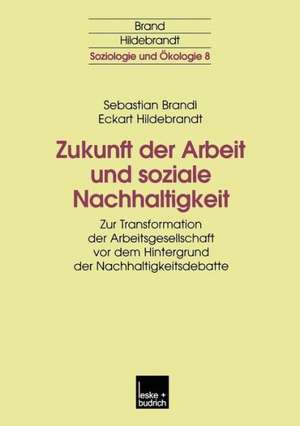 Brand
Hildebrandt
Soziologie und Ökologie 8

Sebastian Brandl
Eckart Hildebrandt

Zukunft der Arbeit und soziale Nachhaltigkeit

Zur Transformation der Arbeitsgesellschaft vor dem Hintergrund der Nachhaltigkeitsdebatte

leske + budrich